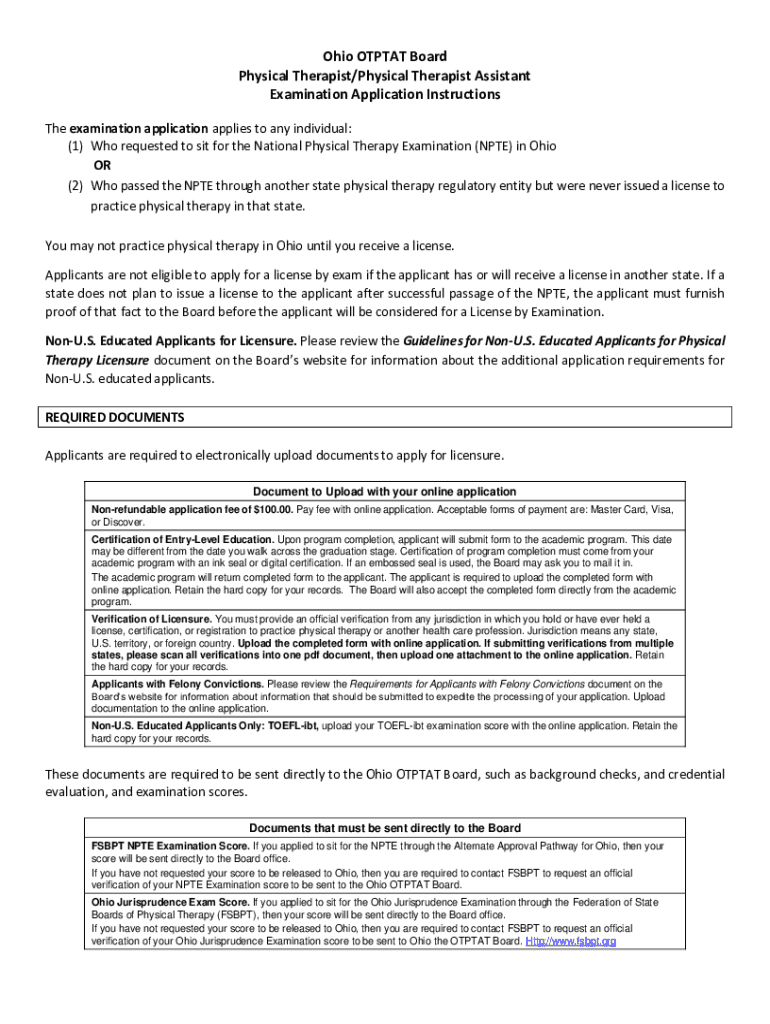 Ohio OTPTAT Board
Physical Therapist/Physical Therapist Assistant
Examination Application Instructions

The examination application applies to any individual:
(1) Who requested to sit for the National Physical Therapy Examination (NPTE) in Ohio
OR
(2) Who passed the NPTE through another state physical therapy regulatory entity but were never issued a license to practice physical therapy in that state.

You may not practice physical therapy in Ohio until you receive a license.

Applicants are not eligible to apply for a license by exam if the applicant has or will receive a license in another state. If a state does not plan to issue a license to the applicant after successful passage of the NPTE, the applicant must furnish proof of that fact to the Board before the applicant will be considered for a License by Examination.

Non-U.S. Educated Applicants for Licensure. Please review the Guidelines for Non-U.S. Educated Applicants for Physical Therapy Licensure document on the Board's website for information about the additional application requirements for Non-U.S. educated applicants.

REQUIRED DOCUMENTS

Applicants are required to electronically upload documents to apply for licensure.

| Document to Upload with your online application |
|---|
| Non-refundable application fee of $100.00. Pay fee with online application. Acceptable forms of payment are: Master Card, Visa, or Discover. |
| Certification of Entry-Level Education. Upon program completion, applicant will submit form to the academic program. This date may be different from the date you walk across the graduation stage. Certification of program completion must come from your academic program with an ink seal or digital certification. If an embossed seal is used, the Board may ask you to mail it in. The academic program will return completed form to the applicant. The applicant is required to upload the completed form with online application. Retain the hard copy for your records. The Board will also accept the completed form directly from the academic program. |
| Verification of Licensure. You must provide an official verification from any jurisdiction in which you hold or have ever held a license, certification, or registration to practice physical therapy or another health care profession. Jurisdiction means any state, U.S. territory, or foreign country. Upload the completed form with online application. If submitting verifications from multiple states, please scan all verifications into one pdf document, then upload one attachment to the online application. Retain the hard copy for your records. |
| Applicants with Felony Convictions. Please review the Requirements for Applicants with Felony Convictions document on the Board's website for information about information that should be submitted to expedite the processing of your application. Upload documentation to the online application. |
| Non-U.S. Educated Applicants Only: TOEFL-ibt, upload your TOEFL-ibt examination score with the online application. Retain the hard copy for your records. |

These documents are required to be sent directly to the Ohio OTPTAT Board, such as background checks, and credential evaluation, and examination scores.

| Documents that must be sent directly to the Board |
|---|
| FSBPT NPTE Examination Score. If you applied to sit for the NPTE through the Alternate Approval Pathway for Ohio, then your score will be sent directly to the Board office. If you have not requested your score to be released to Ohio, then you are required to contact FSBPT to request an official verification of your NPTE Examination score to be sent to the Ohio OTPTAT Board. |
| Ohio Jurisprudence Exam Score. If you applied to sit for the Ohio Jurisprudence Examination through the Federation of State Boards of Physical Therapy (FSBPT), then your score will be sent directly to the Board office. If you have not requested your score to be released to Ohio, then you are required to contact FSBPT to request an official verification of your Ohio Jurisprudence Examination score to be sent to Ohio the OTPTAT Board. Http://www.fsbpt.org |